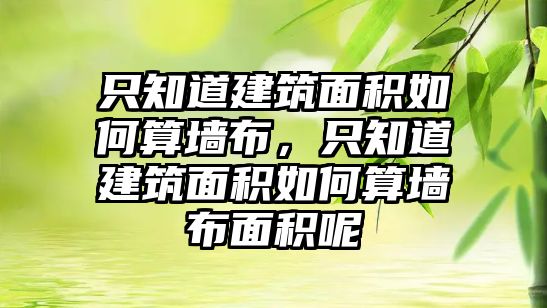 只知道建筑面积如何算墙布，只知道建筑面积如何算墙布面积呢